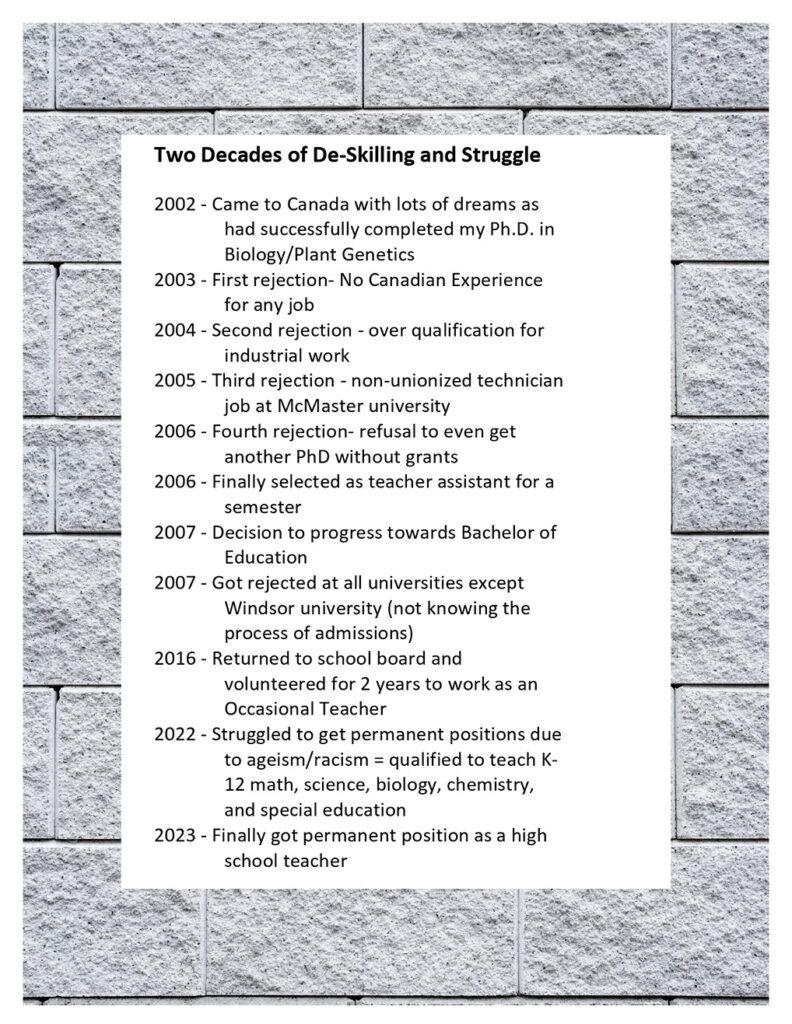 Two Decades of De-Skilling and Struggle

2002 - Came to Canada with lots of dreams as had successfully completed my Ph.D. in Biology/Plant Genetics
2003 - First rejection- No Canadian Experience for any job
2004 - Second rejection - over qualification for industrial work
2005 - Third rejection - non-unionized technician job at McMaster university
2006 - Fourth rejection- refusal to even get another PhD without grants
2006 - Finally selected as teacher assistant for a semester
2007 - Decision to progress towards Bachelor of Education
2007 - Got rejected at all universities except Windsor university (not knowing the process of admissions)
2016 - Returned to school board and volunteered for 2 years to work as an Occasional Teacher
2022 - Struggled to get permanent positions due to ageism/racism = qualified to teach K-12 math, science, biology, chemistry, and special education
2023 - Finally got permanent position as a high school teacher